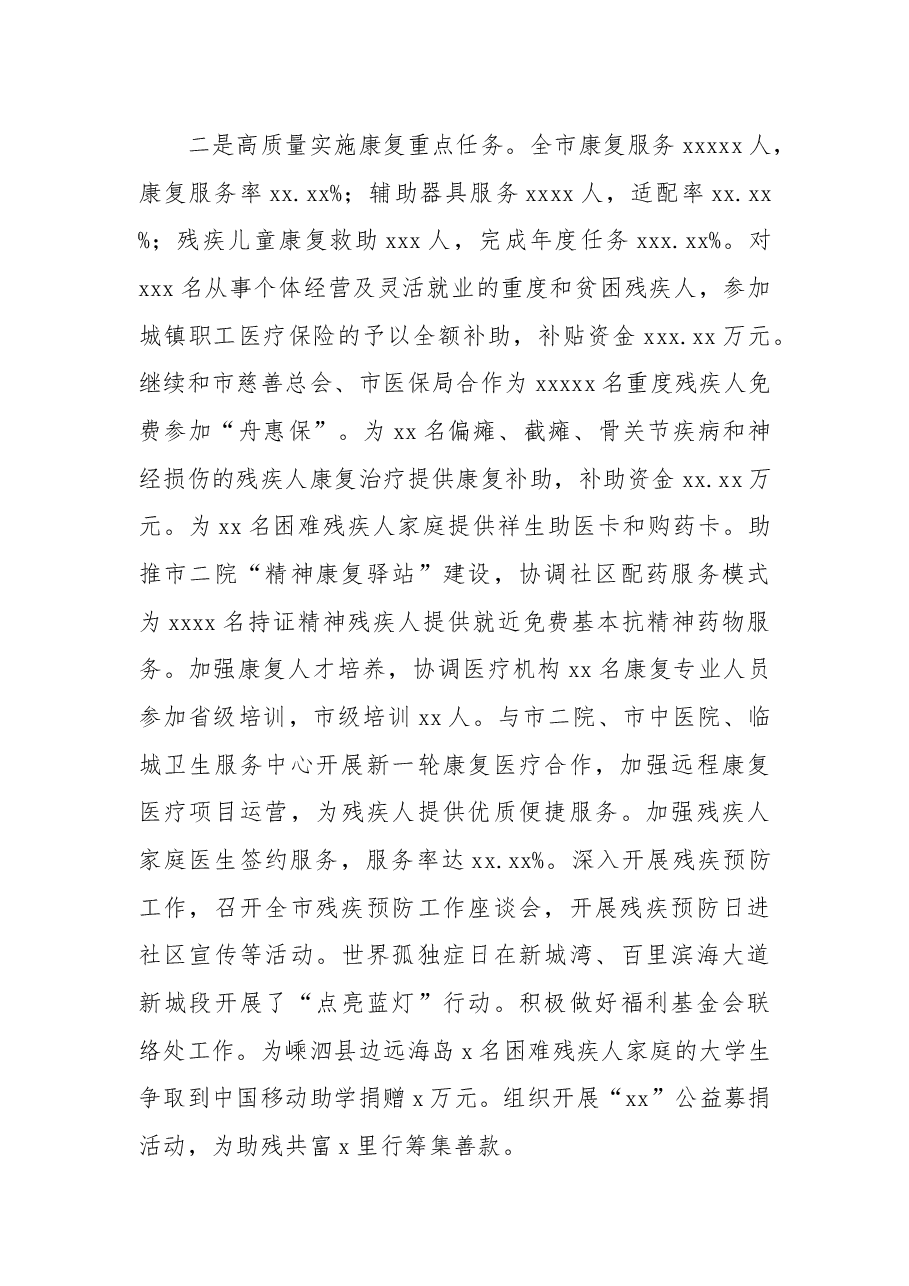 二是高质量实施康复重点任务。全市康复服务xxxxx人，康复服务率xx.xx%；辅助器具服务xxxx人，适配率xx.xx%；残疾儿童康复救助xxx人，完成年度任务xxx.xx%。对xxx名从事个体经营及灵活就业的重度和贫困残疾人，参加城镇职工医疗保险的予以全额补助，补贴资金xxx.xx万元。继续和市慈善总会、市医保局合作为xxxxx名重度残疾人免费参加“舟惠保”。为xx名偏瘫、截瘫、骨关节疾病和神经损伤的残疾人康复治疗提供康复补助，补助资金xx.xx万元。为xx名困难残疾人家庭提供祥生助医卡和购药卡。助推市二院“精神康复驿站”建设，协调社区配药服务模式为xxxx名持证精神残疾人提供就近免费基本抗精神药物服务。加强康复人才培养，协调医疗机构xx名康复专业人员参加省级培训，市级培训xx人。与市二院、市中医院、临城卫生服务中心开展新一轮康复医疗合作，加强远程康复医疗项目运营，为残疾人提供优质便捷服务。加强残疾人家庭医生签约服务，服务率达xx.xx%。深入开展残疾预防工作，召开全市残疾预防工作座谈会，开展残疾预防日进社区宣传等活动。世界孤独症日在新城湾、百里滨海大道新城段开展了“点亮蓝灯”行动。积极做好福利基金会联络处工作。为嵊泗县边远海岛x名困难残疾人家庭的大学生争取到中国移动助学捐赠x万元。组织开展“xx”公益募捐活动，为助残共富x里行筹集善款。